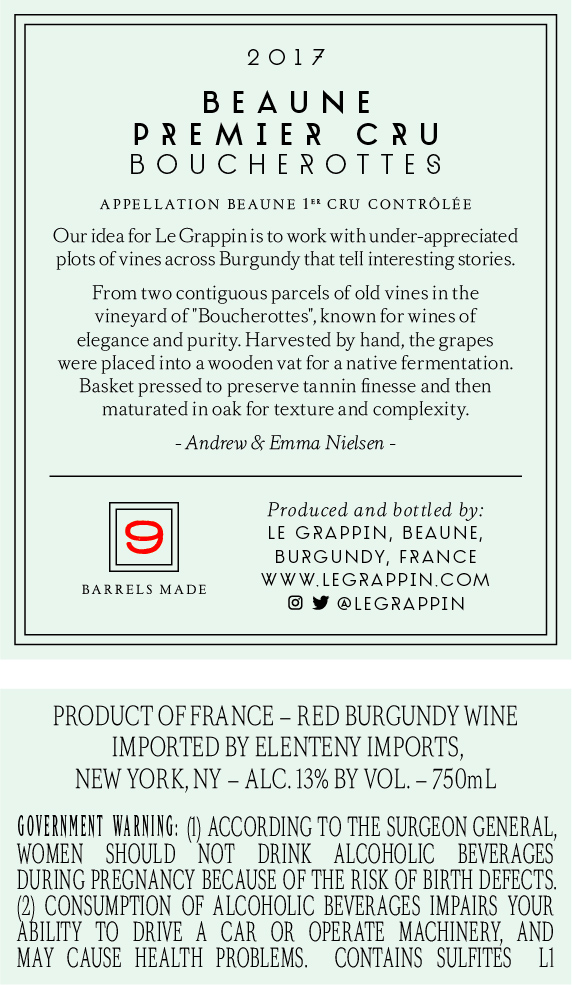 2017

BEAUNE
PREMIER CRU
BOUCHEROTTES

APPELLATION BEAUNE 1ER CRU CONTRÔLÉE

Our idea for Le Grappin is to work with under-appreciated plots of vines across Burgundy that tell interesting stories.

From two contiguous parcels of old vines in the vineyard of "Boucherottes", known for wines of elegance and purity. Harvested by hand, the grapes were placed into a wooden vat for a native fermentation. Basket pressed to preserve tannin finesse and then maturated in oak for texture and complexity.

- Andrew & Emma Nielsen -

9

BARRELS MADE

Produced and bottled by:
LE GRAPPIN, BEAUNE,
BURGUNDY, FRANCE
WWW.LEGRAPPIN.COM
@LEGRAPPIN

PRODUCT OF FRANCE – RED BURGUNDY WINE
IMPORTED BY ELENTENY IMPORTS,
NEW YORK, NY – ALC. 13% BY VOL. – 750mL

GOVERNMENT WARNING: (1) ACCORDING TO THE SURGEON GENERAL, WOMEN SHOULD NOT DRINK ALCOHOLIC BEVERAGES DURING PREGNANCY BECAUSE OF THE RISK OF BIRTH DEFECTS. (2) CONSUMPTION OF ALCOHOLIC BEVERAGES IMPAIRS YOUR ABILITY TO DRIVE A CAR OR OPERATE MACHINERY, AND MAY CAUSE HEALTH PROBLEMS. CONTAINS SULFITES L1